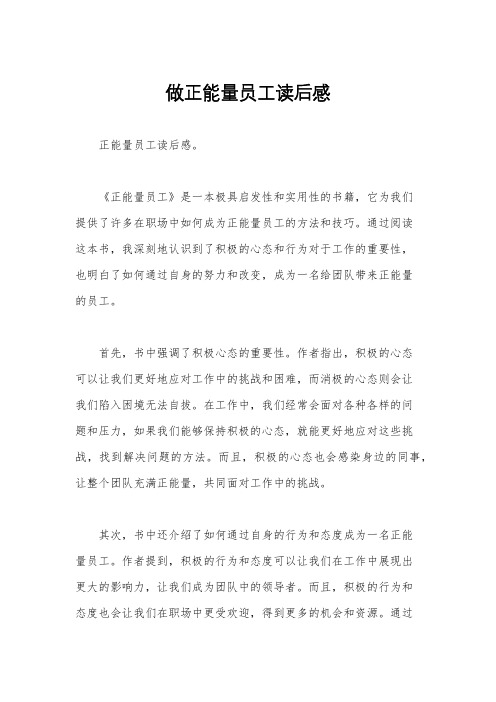 做正能量员工读后感

正能量员工读后感。

《正能量员工》是一本极具启发性和实用性的书籍，它为我们提供了许多在职场中如何成为正能量员工的方法和技巧。通过阅读这本书，我深刻地认识到了积极的心态和行为对于工作的重要性，也明白了如何通过自身的努力和改变，成为一名给团队带来正能量的员工。

首先，书中强调了积极心态的重要性。作者指出，积极的心态可以让我们更好地应对工作中的挑战和困难，而消极的心态则会让我们陷入困境无法自拔。在工作中，我们经常会面对各种各样的问题和压力，如果我们能够保持积极的心态，就能更好地应对这些挑战，找到解决问题的方法。而且，积极的心态也会感染身边的同事，让整个团队充满正能量，共同面对工作中的挑战。

其次，书中还介绍了如何通过自身的行为和态度成为一名正能量员工。作者提到，积极的行为和态度可以让我们在工作中展现出更大的影响力，让我们成为团队中的领导者。而且，积极的行为和态度也会让我们在职场中更受欢迎，得到更多的机会和资源。通过